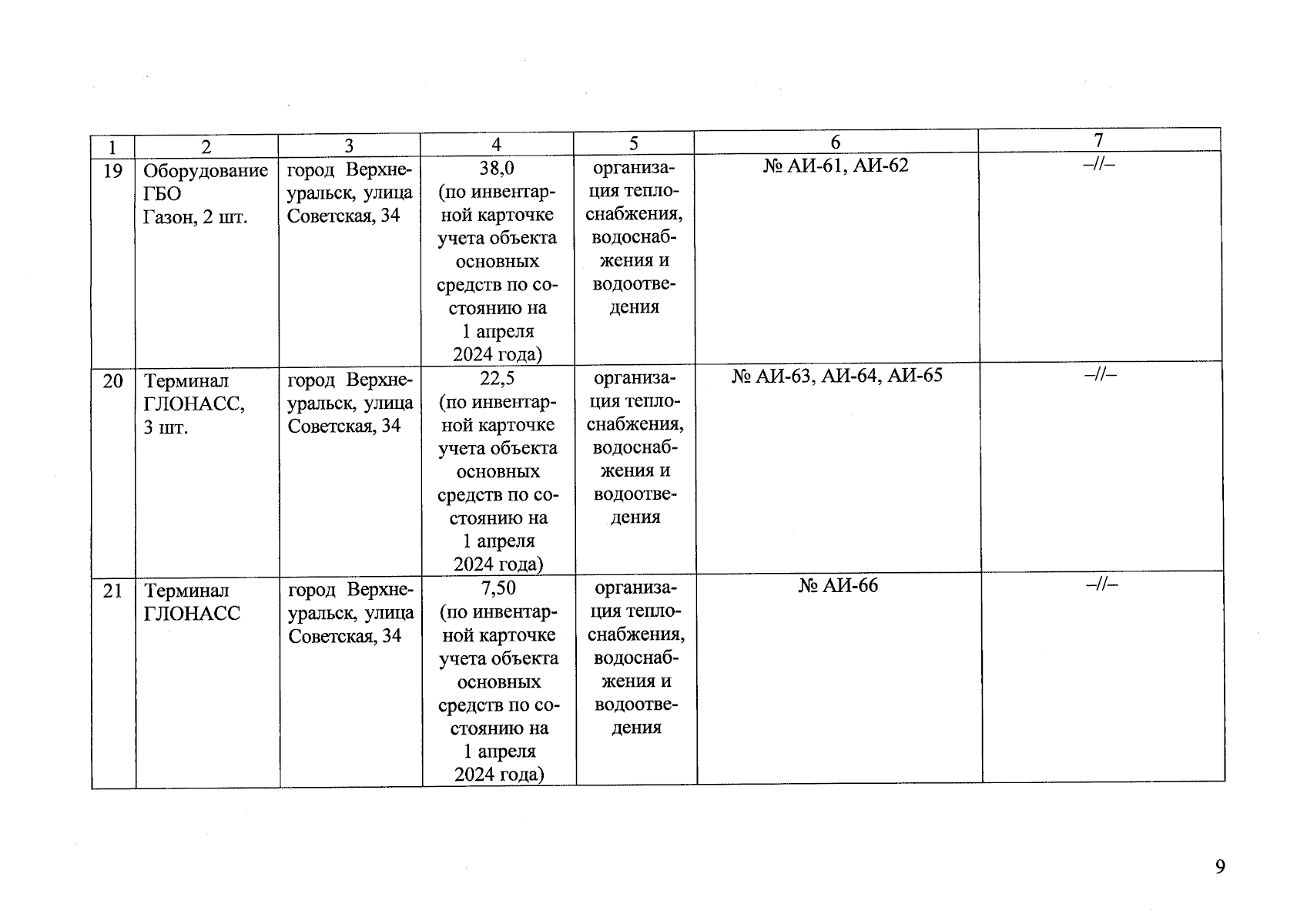 | 1 | 2 | 3 | 4 | 5 | 6 | 7 |
|---|---|---|---|---|---|---|
| 19 | Оборудование ГБО Газон, 2 шт. | город Верхнеуральск, улица Советская, 34 | 38,0 (по инвентарной карточке учета объекта основных средств по состоянию на 1 апреля 2024 года) | организация теплоснабжения, водоснабжения и водоотведения | № АИ-61, АИ-62 | –//– |
| 20 | Терминал ГЛОНАСС, 3 шт. | город Верхнеуральск, улица Советская, 34 | 22,5 (по инвентарной карточке учета объекта основных средств по состоянию на 1 апреля 2024 года) | организация теплоснабжения, водоснабжения и водоотведения | № АИ-63, АИ-64, АИ-65 | –//– |
| 21 | Терминал ГЛОНАСС | город Верхнеуральск, улица Советская, 34 | 7,50 (по инвентарной карточке учета объекта основных средств по состоянию на 1 апреля 2024 года) | организация теплоснабжения, водоснабжения и водоотведения | № АИ-66 | –//– |

9